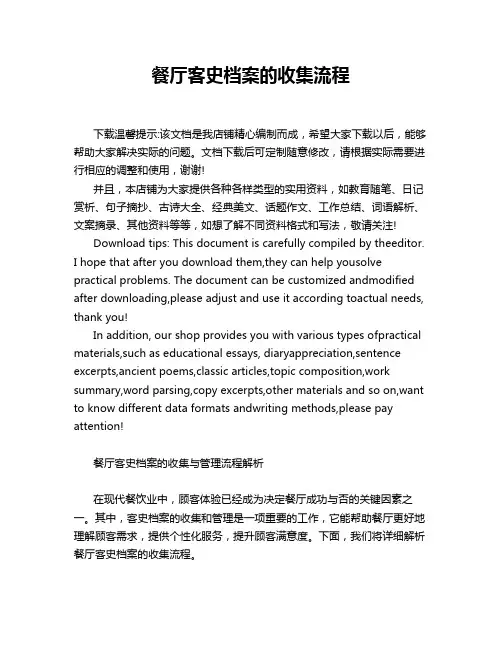 餐厅客史档案的收集流程

下载温馨提示:该文档是我店铺精心编制而成，希望大家下载以后，能够帮助大家解决实际的问题。文档下载后可定制随意修改，请根据实际需要进行相应的调整和使用，谢谢!

并且，本店铺为大家提供各种各样类型的实用资料，如教育随笔、日记赏析、句子摘抄、古诗大全、经典美文、话题作文、工作总结、词语解析、文案摘录、其他资料等等，如想了解不同资料格式和写法，敬请关注!

Download tips: This document is carefully compiled by theeditor. I hope that after you download them,they can help yousolve practical problems. The document can be customized andmodified after downloading,please adjust and use it according toactual needs, thank you!

In addition, our shop provides you with various types ofpractical materials,such as educational essays, diaryappreciation,sentence excerpts,ancient poems,classic articles,topic composition,work summary,word parsing,copy excerpts,other materials and so on,want to know different data formats andwriting methods,please pay attention!

餐厅客史档案的收集与管理流程解析

在现代餐饮业中，顾客体验已经成为决定餐厅成功与否的关键因素之一。其中，客史档案的收集和管理是一项重要的工作，它能帮助餐厅更好地理解顾客需求，提供个性化服务，提升顾客满意度。下面，我们将详细解析餐厅客史档案的收集流程。